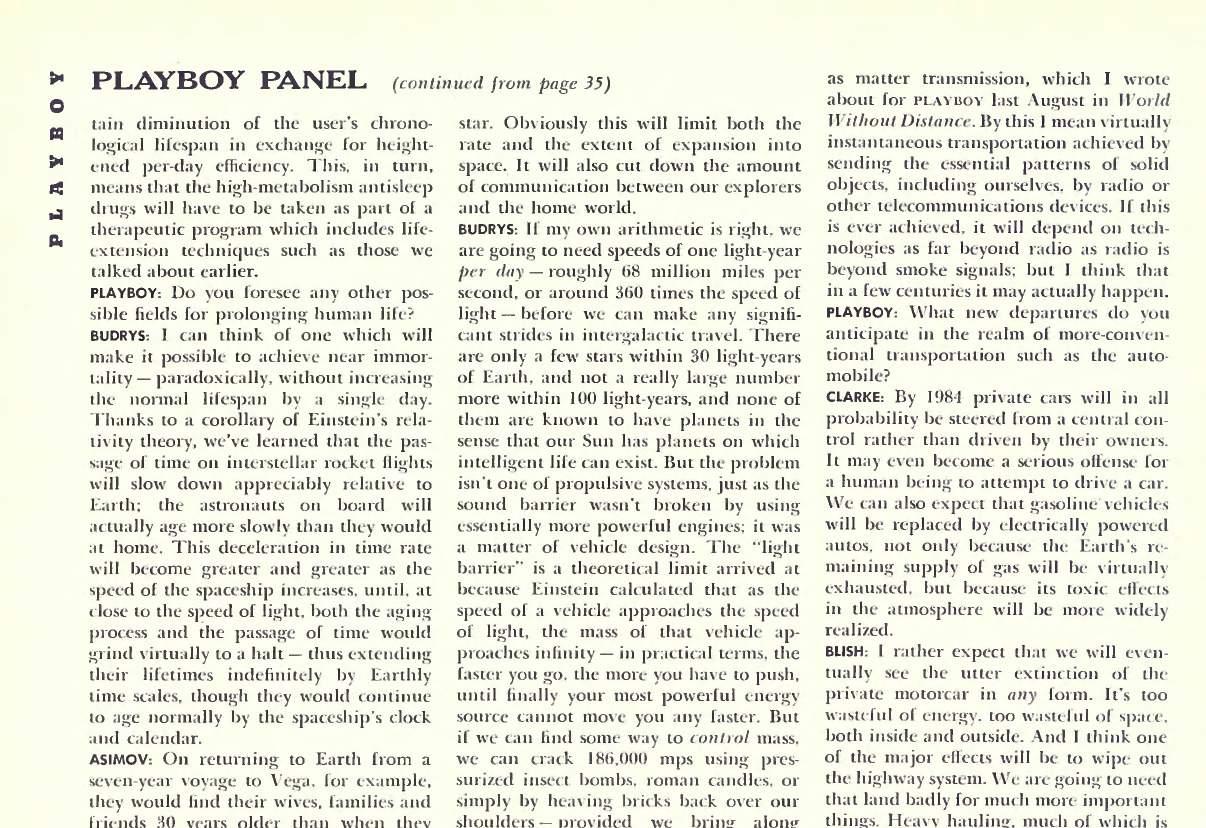 PLAYBOY

PLAYBOY PANEL (continued from page 35)

tain diminution of the user's chronological lifespan in exchange for heightened per-day efficiency. This, in turn, means that the high-metabolism antisleep drugs will have to be taken as part of a therapeutic program which includes life-extension techniques such as those we talked about earlier.

PLAYBOY: Do you foresee any other possible fields for prolonging human life?

BUDRYS: I can think of one which will make it possible to achieve near immortality — paradoxically, without increasing the normal lifespan by a single day. Thanks to a corollary of Einstein's relativity theory, we've learned that the passage of time on interstellar rocket flights will slow down appreciably relative to Earth; the astronauts on board will actually age more slowly than they would at home. This deceleration in time rate will become greater and greater as the speed of the spaceship increases, until, at close to the speed of light, both the aging process and the passage of time would grind virtually to a halt — thus extending their lifetimes indefinitely by Earthly time scales, though they would continue to age normally by the spaceship's clock and calendar.

ASIMOV: On returning to Earth from a seven-year voyage to Vega, for example, they would find their wives, families and friends 30 years older than when they

star. Obviously this will limit both the rate and the extent of expansion into space. It will also cut down the amount of communication between our explorers and the home world.

BUDRYS: If my own arithmetic is right, we are going to need speeds of one light-year per day — roughly 68 million miles per second, or around 360 times the speed of light — before we can make any significant strides in intergalactic travel. There are only a few stars within 30 light-years of Earth, and not a really large number more within 100 light-years, and none of them are known to have planets in the sense that our Sun has planets on which intelligent life can exist. But the problem isn't one of propulsive systems, just as the sound barrier wasn't broken by using essentially more powerful engines; it was a matter of vehicle design. The "light barrier" is a theoretical limit arrived at because Einstein calculated that as the speed of a vehicle approaches the speed of light, the mass of that vehicle approaches infinity — in practical terms, the faster you go, the more you have to push, until finally your most powerful energy source cannot move you any faster. But if we can find some way to control mass, we can crack 186,000 mps using pressurized insect bombs, roman candles, or simply by heaving bricks back over our shoulders — provided we bring along

as matter transmission, which I wrote about for PLAYBOY last August in World Without Distance. By this I mean virtually instantaneous transportation achieved by sending the essential patterns of solid objects, including ourselves, by radio or other telecommunications devices. If this is ever achieved, it will depend on technologies as far beyond radio as radio is beyond smoke signals; but I think that in a few centuries it may actually happen.

PLAYBOY: What new departures do you anticipate in the realm of more-conventional transportation such as the automobile?

CLARKE: By 1984 private cars will in all probability be steered from a central control rather than driven by their owners. It may even become a serious offense for a human being to attempt to drive a car. We can also expect that gasoline vehicles will be replaced by electrically powered autos, not only because the Earth's remaining supply of gas will be virtually exhausted, but because its toxic effects in the atmosphere will be more widely realized.

BLISH: I rather expect that we will eventually see the utter extinction of the private motorcar in any form. It's too wasteful of energy, too wasteful of space, both inside and outside. And I think one of the major effects will be to wipe out the highway system. We are going to need that land badly for much more important things. Heavy hauling, much of which is